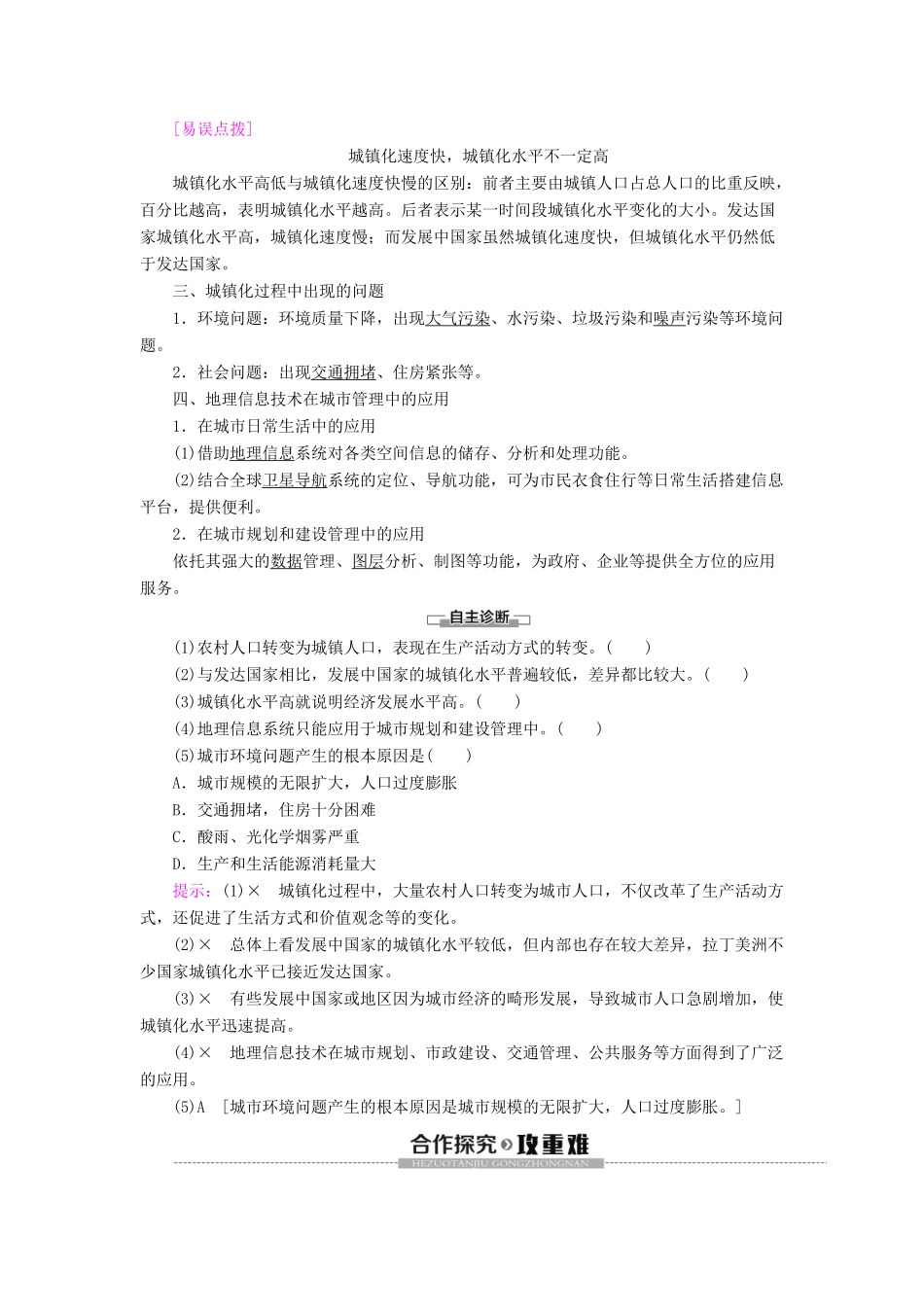 [易误点拨]

城镇化速度快，城镇化水平不一定高

城镇化水平高低与城镇化速度快慢的区别：前者主要由城镇人口占总人口的比重反映，百分比越高，表明城镇化水平越高。后者表示某一时间段城镇化水平变化的大小。发达国家城镇化水平高，城镇化速度慢；而发展中国家虽然城镇化速度快，但城镇化水平仍然低于发达国家。

三、城镇化过程中出现的问题

1．环境问题：环境质量下降，出现大气污染、水污染、垃圾污染和噪声污染等环境问题。

2．社会问题：出现交通拥堵、住房紧张等。

四、地理信息技术在城市管理中的应用

1．在城市日常生活中的应用

(1)借助地理信息系统对各类空间信息的储存、分析和处理功能。

(2)结合全球卫星导航系统的定位、导航功能，可为市民衣食住行等日常生活搭建信息平台，提供便利。

2．在城市规划和建设管理中的应用

依托其强大的数据管理、图层分析、制图等功能，为政府、企业等提供全方位的应用服务。

自主诊断

(1)农村人口转变为城镇人口，表现在生产活动方式的转变。(　　)

(2)与发达国家相比，发展中国家的城镇化水平普遍较低，差异都比较大。(　　)

(3)城镇化水平高就说明经济发展水平高。(　　)

(4)地理信息系统只能应用于城市规划和建设管理中。(　　)

(5)城市环境问题产生的根本原因是(　　)

A．城市规模的无限扩大，人口过度膨胀

B．交通拥堵，住房十分困难

C．酸雨、光化学烟雾严重

D．生产和生活能源消耗量大

提示：(1)×　城镇化过程中，大量农村人口转变为城市人口，不仅改革了生产活动方式，还促进了生活方式和价值观念等的变化。

(2)×　总体上看发展中国家的城镇化水平较低，但内部也存在较大差异，拉丁美洲不少国家城镇化水平已接近发达国家。

(3)×　有些发展中国家或地区因为城市经济的畸形发展，导致城市人口急剧增加，使城镇化水平迅速提高。

(4)×　地理信息技术在城市规划、市政建设、交通管理、公共服务等方面得到了广泛的应用。

(5)A　[城市环境问题产生的根本原因是城市规模的无限扩大，人口过度膨胀。]

合作探究 攻重难
HEZUOTANJIU GONGZHONGNAN